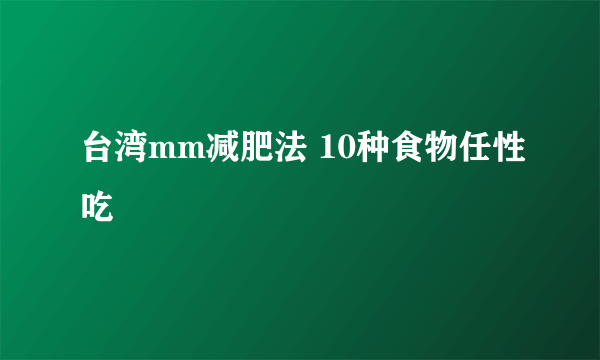 台湾mm减肥法 10种食物任性吃